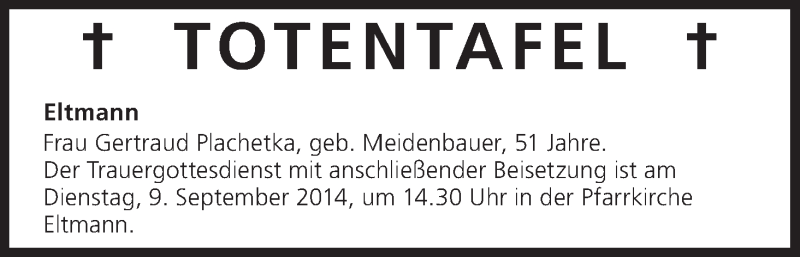 † TOTENTAFEL †

Eltmann
Frau Gertraud Plachetka, geb. Meidenbauer, 51 Jahre.
Der Trauergottesdienst mit anschließender Beisetzung ist am Dienstag, 9. September 2014, um 14.30 Uhr in der Pfarrkirche Eltmann.